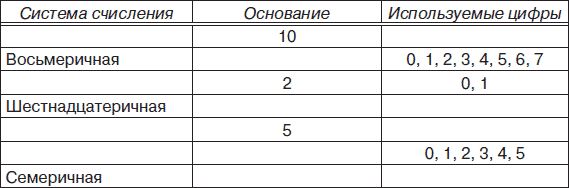 | Система счисления | Основание | Используемые цифры |
|---|---|---|
| | 10 | |
| Восьмеричная | | 0, 1, 2, 3, 4, 5, 6, 7 |
| | 2 | 0, 1 |
| Шестнадцатеричная | | |
| | 5 | |
| | | 0, 1, 2, 3, 4, 5 |
| Семеричная | | |